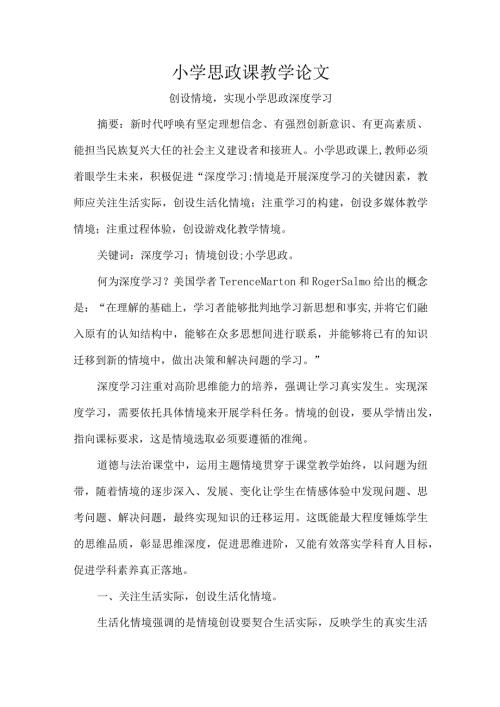 小学思政课教学论文

创设情境，实现小学思政深度学习

摘要：新时代呼唤有坚定理想信念、有强烈创新意识、有更高素质、能担当民族复兴大任的社会主义建设者和接班人。小学思政课上,教师必须着眼学生未来，积极促进“深度学习:情境是开展深度学习的关键因素，教师应关注生活实际，创设生活化情境；注重学习的构建，创设多媒体教学情境；注重过程体验，创设游戏化教学情境。

关键词：深度学习；情境创设;小学思政。

何为深度学习？美国学者TerenceMarton和RogerSalmo给出的概念是：“在理解的基础上，学习者能够批判地学习新思想和事实,并将它们融入原有的认知结构中，能够在众多思想间进行联系，并能够将已有的知识迁移到新的情境中，做出决策和解决问题的学习。”

深度学习注重对高阶思维能力的培养，强调让学习真实发生。实现深度学习，需要依托具体情境来开展学科任务。情境的创设，要从学情出发，指向课标要求，这是情境选取必须要遵循的准绳。

道德与法治课堂中，运用主题情境贯穿于课堂教学始终，以问题为纽带，随着情境的逐步深入、发展、变化让学生在情感体验中发现问题、思考问题、解决问题，最终实现知识的迁移运用。这既能最大程度锤炼学生的思维品质，彰显思维深度，促进思维进阶，又能有效落实学科育人目标，促进学科素养真正落地。

一、关注生活实际，创设生活化情境。

生活化情境强调的是情境创设要契合生活实际，反映学生的真实生活